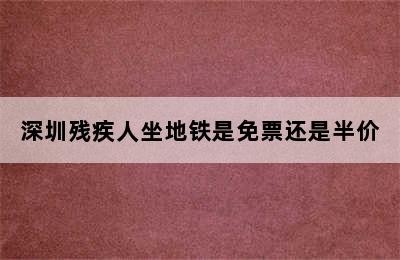 深圳残疾人坐地铁是免票还是半价